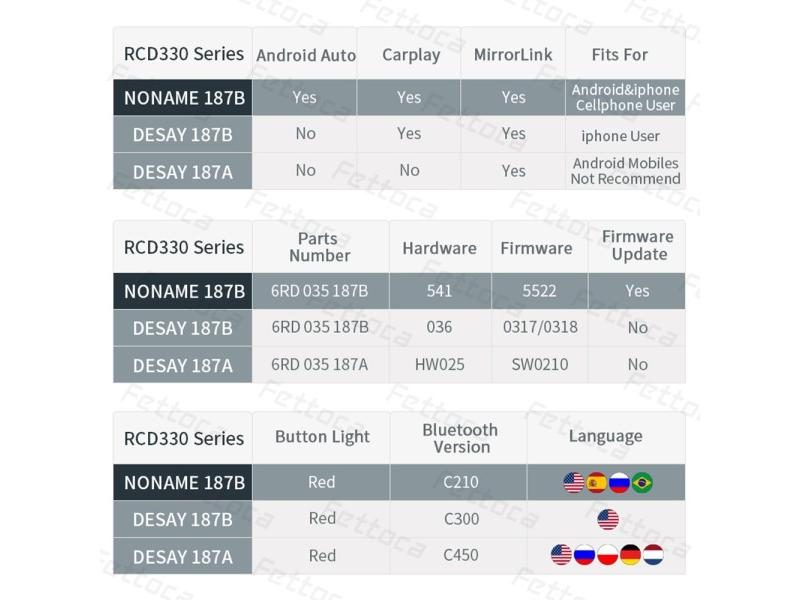 | RCD330 Series | Android Auto | Carplay | MirrorLink | Fits For |
|---|---|---|---|---|
| NONAME 187B | Yes | Yes | Yes | Android&iphone Cellphone User |
| DESAY 187B | No | Yes | Yes | iphone User |
| DESAY 187A | No | No | Yes | Android Mobiles Not Recommend |

| RCD330 Series | Parts Number | Hardware | Firmware | Firmware Update |
|---|---|---|---|---|
| NONAME 187B | 6RD 035 187B | 541 | 5522 | Yes |
| DESAY 187B | 6RD 035 187B | 036 | 0317/0318 | No |
| DESAY 187A | 6RD 035 187A | HW025 | SW0210 | No |

| RCD330 Series | Button Light | Bluetooth Version | Language |
|---|---|---|---|
| NONAME 187B | Red | C210 | |
| DESAY 187B | Red | C300 | |
| DESAY 187A | Red | C450 | |

Fettoca